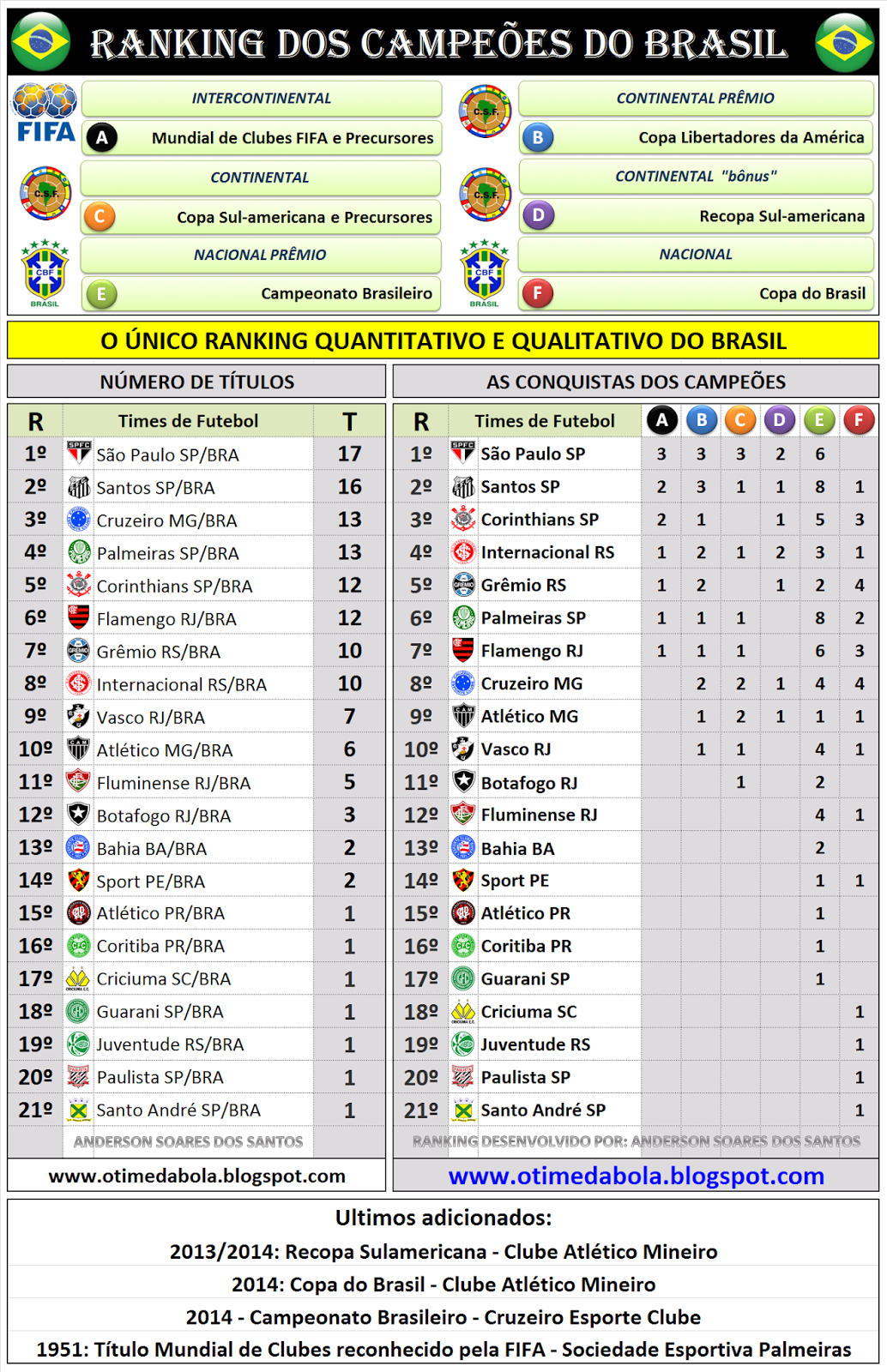 RANKING DOS CAMPEÕES DO BRASIL

FIFA

INTERCONTINENTAL
A Mundial de Clubes FIFA e Precursores

C.S.F.
CONTINENTAL PRÊMIO
B Copa Libertadores da América

C.S.F.
CONTINENTAL
C Copa Sul-americana e Precursores

C.S.F.
CONTINENTAL "bônus"
D Recopa Sul-americana

CBF BRASIL
NACIONAL PRÊMIO
E Campeonato Brasileiro

CBF BRASIL
NACIONAL
F Copa do Brasil

O ÚNICO RANKING QUANTITATIVO E QUALITATIVO DO BRASIL

NÚMERO DE TÍTULOS

| R | Times de Futebol | T |
|---|---|---|
| 1º | São Paulo SP/BRA | 17 |
| 2º | Santos SP/BRA | 16 |
| 3º | Cruzeiro MG/BRA | 13 |
| 4º | Palmeiras SP/BRA | 13 |
| 5º | Corinthians SP/BRA | 12 |
| 6º | Flamengo RJ/BRA | 12 |
| 7º | Grêmio RS/BRA | 10 |
| 8º | Internacional RS/BRA | 10 |
| 9º | Vasco RJ/BRA | 7 |
| 10º | Atlético MG/BRA | 6 |
| 11º | Fluminense RJ/BRA | 5 |
| 12º | Botafogo RJ/BRA | 3 |
| 13º | Bahia BA/BRA | 2 |
| 14º | Sport PE/BRA | 2 |
| 15º | Atlético PR/BRA | 1 |
| 16º | Coritiba PR/BRA | 1 |
| 17º | Criciuma SC/BRA | 1 |
| 18º | Guarani SP/BRA | 1 |
| 19º | Juventude RS/BRA | 1 |
| 20º | Paulista SP/BRA | 1 |
| 21º | Santo André SP/BRA | 1 |

ANDERSON SOARES DOS SANTOS

www.otimedabola.blogspot.com

AS CONQUISTAS DOS CAMPEÕES

| R | Times de Futebol | A | B | C | D | E | F |
|---|---|---|---|---|---|---|---|
| 1º | São Paulo SP | 3 | 3 | 3 | 2 | 6 | |
| 2º | Santos SP | 2 | 3 | 1 | 1 | 8 | 1 |
| 3º | Corinthians SP | 2 | 1 | | 1 | 5 | 3 |
| 4º | Internacional RS | 1 | 2 | 1 | 2 | 3 | 1 |
| 5º | Grêmio RS | 1 | 2 | | 1 | 2 | 4 |
| 6º | Palmeiras SP | 1 | 1 | 1 | | 8 | 2 |
| 7º | Flamengo RJ | 1 | 1 | 1 | | 6 | 3 |
| 8º | Cruzeiro MG | | 2 | 2 | 1 | 4 | 4 |
| 9º | Atlético MG | | 1 | 2 | 1 | 1 | 1 |
| 10º | Vasco RJ | | 1 | 1 | | 4 | 1 |
| 11º | Botafogo RJ | | | 1 | | 2 | |
| 12º | Fluminense RJ | | | | | 4 | 1 |
| 13º | Bahia BA | | | | | 2 | |
| 14º | Sport PE | | | | | 1 | 1 |
| 15º | Atlético PR | | | | | 1 | |
| 16º | Coritiba PR | | | | | 1 | |
| 17º | Guarani SP | | | | | 1 | |
| 18º | Criciuma SC | | | | | | 1 |
| 19º | Juventude RS | | | | | | 1 |
| 20º | Paulista SP | | | | | | 1 |
| 21º | Santo André SP | | | | | | 1 |

RANKING DESENVOLVIDO POR: ANDERSON SOARES DOS SANTOS

www.otimedabola.blogspot.com

Ultimos adicionados:
2013/2014: Recopa Sulamericana - Clube Atlético Mineiro
2014: Copa do Brasil - Clube Atlético Mineiro
2014 - Campeonato Brasileiro - Cruzeiro Esporte Clube
1951: Título Mundial de Clubes reconhecido pela FIFA - Sociedade Esportiva Palmeiras